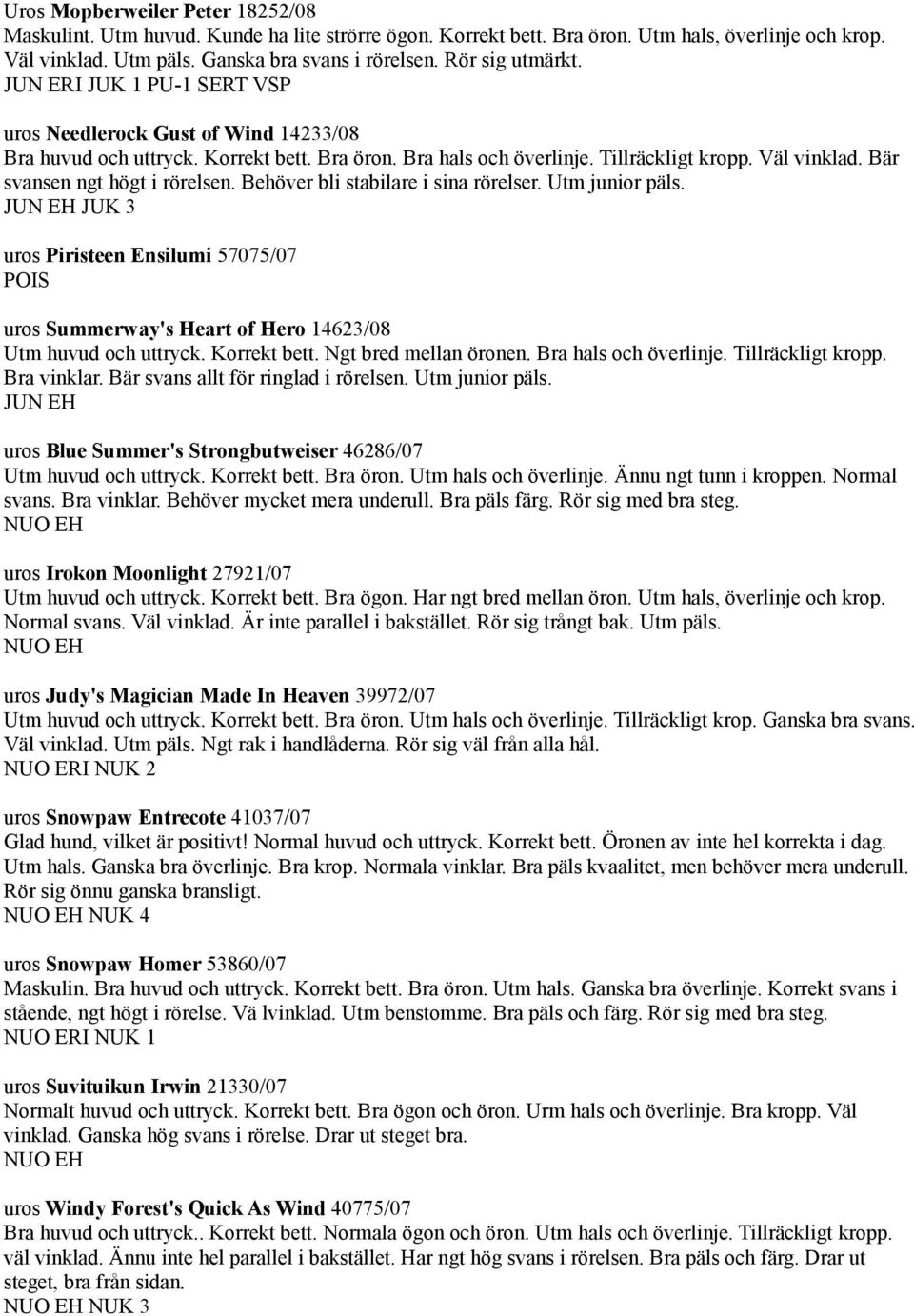 Uros Mopberweiler Peter 18252/08
Maskulint. Utm huvud. Kunde ha lite strörre ögon. Korrekt bett. Bra öron. Utm hals, överlinje och krop. Väl vinklad. Utm päls. Ganska bra svans i rörelsen. Rör sig utmärkt.
JUN ERI JUK 1 PU-1 SERT VSP

uros Needlerock Gust of Wind 14233/08
Bra huvud och uttryck. Korrekt bett. Bra öron. Bra hals och överlinje. Tillräckligt kropp. Väl vinklad. Bär svansen ngt högt i rörelsen. Behöver bli stabilare i sina rörelser. Utm junior päls.
JUN EH JUK 3

uros Piristeen Ensilumi 57075/07
POIS

uros Summerway's Heart of Hero 14623/08
Utm huvud och uttryck. Korrekt bett. Ngt bred mellan öronen. Bra hals och överlinje. Tillräckligt kropp. Bra vinklar. Bär svans allt för ringlad i rörelsen. Utm junior päls.
JUN EH

uros Blue Summer's Strongbutweiser 46286/07
Utm huvud och uttryck. Korrekt bett. Bra öron. Utm hals och överlinje. Ännu ngt tunn i kroppen. Normal svans. Bra vinklar. Behöver mycket mera underull. Bra päls färg. Rör sig med bra steg.
NUO EH

uros Irokon Moonlight 27921/07
Utm huvud och uttryck. Korrekt bett. Bra ögon. Har ngt bred mellan öron. Utm hals, överlinje och krop. Normal svans. Väl vinklad. Är inte parallel i bakstället. Rör sig trångt bak. Utm päls.
NUO EH

uros Judy's Magician Made In Heaven 39972/07
Utm huvud och uttryck. Korrekt bett. Bra öron. Utm hals och överlinje. Tillräckligt krop. Ganska bra svans. Väl vinklad. Utm päls. Ngt rak i handlåderna. Rör sig väl från alla hål.
NUO ERI NUK 2

uros Snowpaw Entrecote 41037/07
Glad hund, vilket är positivt! Normal huvud och uttryck. Korrekt bett. Öronen av inte hel korrekta i dag. Utm hals. Ganska bra överlinje. Bra krop. Normala vinklar. Bra päls kvaalitet, men behöver mera underull. Rör sig önnu ganska bransligt.
NUO EH NUK 4

uros Snowpaw Homer 53860/07
Maskulin. Bra huvud och uttryck. Korrekt bett. Bra öron. Utm hals. Ganska bra överlinje. Korrekt svans i stående, ngt högt i rörelse. Vä lvinklad. Utm benstomme. Bra päls och färg. Rör sig med bra steg.
NUO ERI NUK 1

uros Suvituikun Irwin 21330/07
Normalt huvud och uttryck. Korrekt bett. Bra ögon och öron. Urm hals och överlinje. Bra kropp. Väl vinklad. Ganska hög svans i rörelse. Drar ut steget bra.
NUO EH

uros Windy Forest's Quick As Wind 40775/07
Bra huvud och uttryck.. Korrekt bett. Normala ögon och öron. Utm hals och överlinje. Tillräckligt kropp. väl vinklad. Ännu inte hel parallel i bakstället. Har ngt hög svans i rörelsen. Bra päls och färg. Drar ut steget, bra från sidan.
NUO EH NUK 3